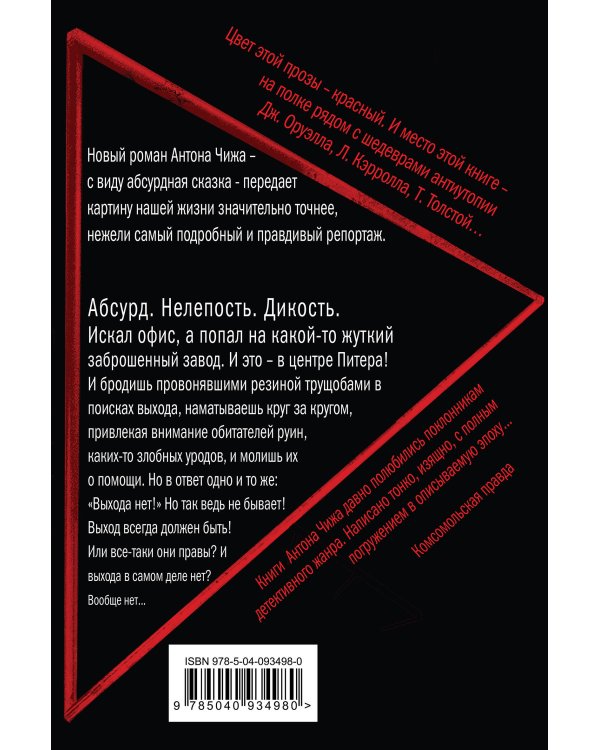 Цвет этой прозы – красный. И место этой книге – на полке рядом с шедеврами антиутопии Дж. Оруэлла, Л. Кэрролла, Т. Толстой…

Новый роман Антона Чижа – с виду абсурдная сказка - передает картину нашей жизни значительно точнее, нежели самый подробный и правдивый репортаж.

Абсурд. Нелепость. Дикость.
Искал офис, а попал на какой-то жуткий заброшенный завод. И это – в центре Питера! И бродишь провонявшими резиной трущобами в поисках выхода, наматываешь круг за кругом, привлекая внимание обитателей руин, каких-то злобных уродов, и молишь их о помощи. Но в ответ одно и то же: «Выхода нет!» Но так ведь не бывает! Выход всегда должен быть! Или все-таки они правы? И выхода в самом деле нет? Вообще нет…

Книги Антона Чижа давно полюбились поклонникам детективного жанра. Написано тонко, изящно, с полным погружением в описываемую эпоху…
Комсомольская правда

ISBN 978-5-04-093498-0
9 785040 934980 >